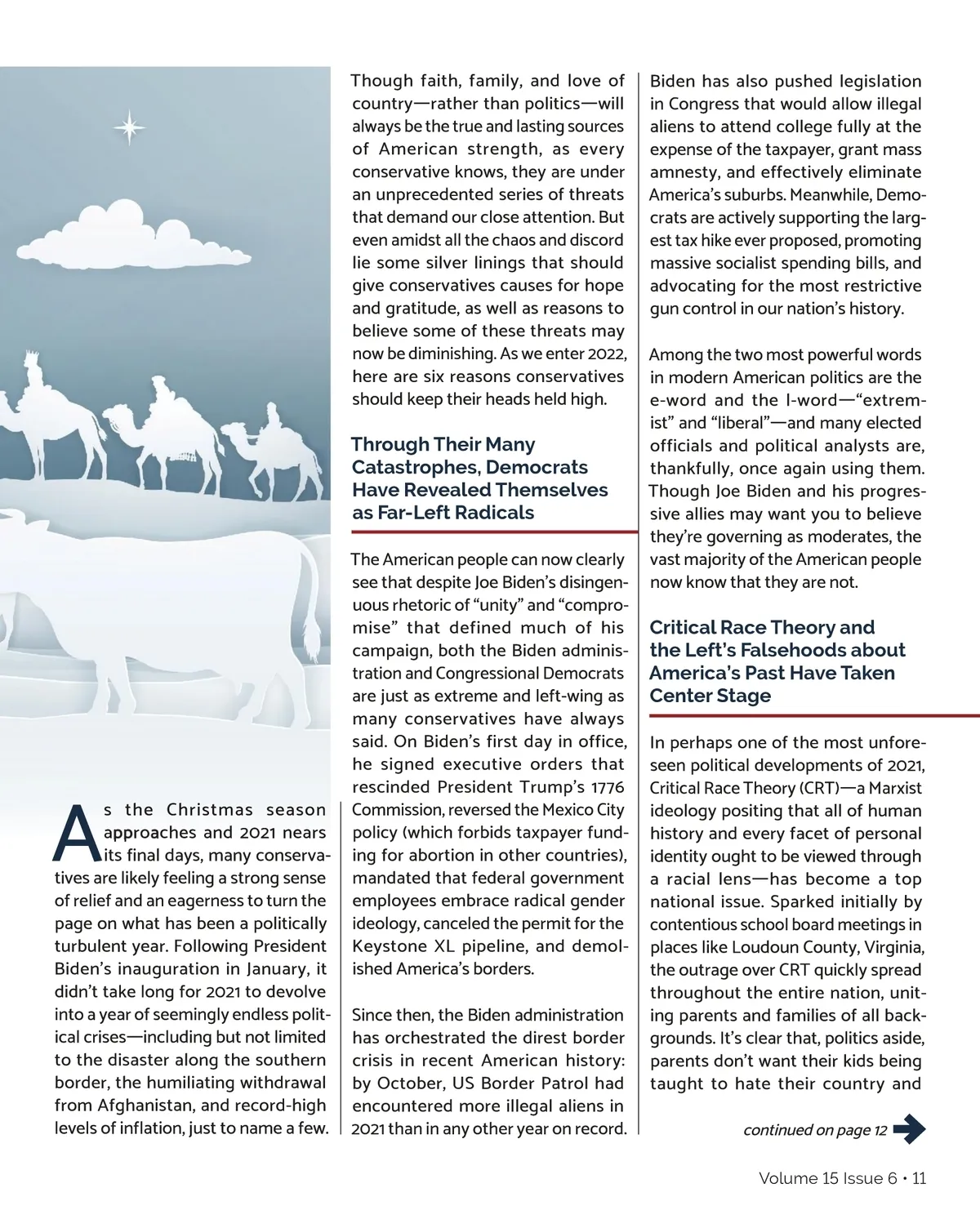 As the Christmas season approaches and 2021 nears its final days, many conservatives are likely feeling a strong sense of relief and an eagerness to turn the page on what has been a politically turbulent year. Following President Biden's inauguration in January, it didn't take long for 2021 to devolve into a year of seemingly endless political crises—including but not limited to the disaster along the southern border, the humiliating withdrawal from Afghanistan, and record-high levels of inflation, just to name a few.

Though faith, family, and love of country—rather than politics—will always be the true and lasting sources of American strength, as every conservative knows, they are under an unprecedented series of threats that demand our close attention. But even amidst all the chaos and discord lie some silver linings that should give conservatives causes for hope and gratitude, as well as reasons to believe some of these threats may now be diminishing. As we enter 2022, here are six reasons conservatives should keep their heads held high.

Through Their Many Catastrophes, Democrats Have Revealed Themselves as Far-Left Radicals

The American people can now clearly see that despite Joe Biden's disingenuous rhetoric of "unity" and "compromise" that defined much of his campaign, both the Biden administration and Congressional Democrats are just as extreme and left-wing as many conservatives have always said. On Biden's first day in office, he signed executive orders that rescinded President Trump's 1776 Commission, reversed the Mexico City policy (which forbids taxpayer funding for abortion in other countries), mandated that federal government employees embrace radical gender ideology, canceled the permit for the Keystone XL pipeline, and demolished America's borders.

Since then, the Biden administration has orchestrated the direst border crisis in recent American history: by October, US Border Patrol had encountered more illegal aliens in 2021 than in any other year on record.

Biden has also pushed legislation in Congress that would allow illegal aliens to attend college fully at the expense of the taxpayer, grant mass amnesty, and effectively eliminate America's suburbs. Meanwhile, Democrats are actively supporting the largest tax hike ever proposed, promoting massive socialist spending bills, and advocating for the most restrictive gun control in our nation's history.

Among the two most powerful words in modern American politics are the e-word and the l-word—"extremist" and "liberal"—and many elected officials and political analysts are, thankfully, once again using them. Though Joe Biden and his progressive allies may want you to believe they're governing as moderates, the vast majority of the American people now know that they are not.

Critical Race Theory and the Left's Falsehoods about America's Past Have Taken Center Stage

In perhaps one of the most unforeseen political developments of 2021, Critical Race Theory (CRT)—a Marxist ideology positing that all of human history and every facet of personal identity ought to be viewed through a racial lens—has become a top national issue. Sparked initially by contentious school board meetings in places like Loudoun County, Virginia, the outrage over CRT quickly spread throughout the entire nation, uniting parents and families of all backgrounds. It's clear that, politics aside, parents don't want their kids being taught to hate their country and

continued on page 12

Volume 15 Issue 6 • 11